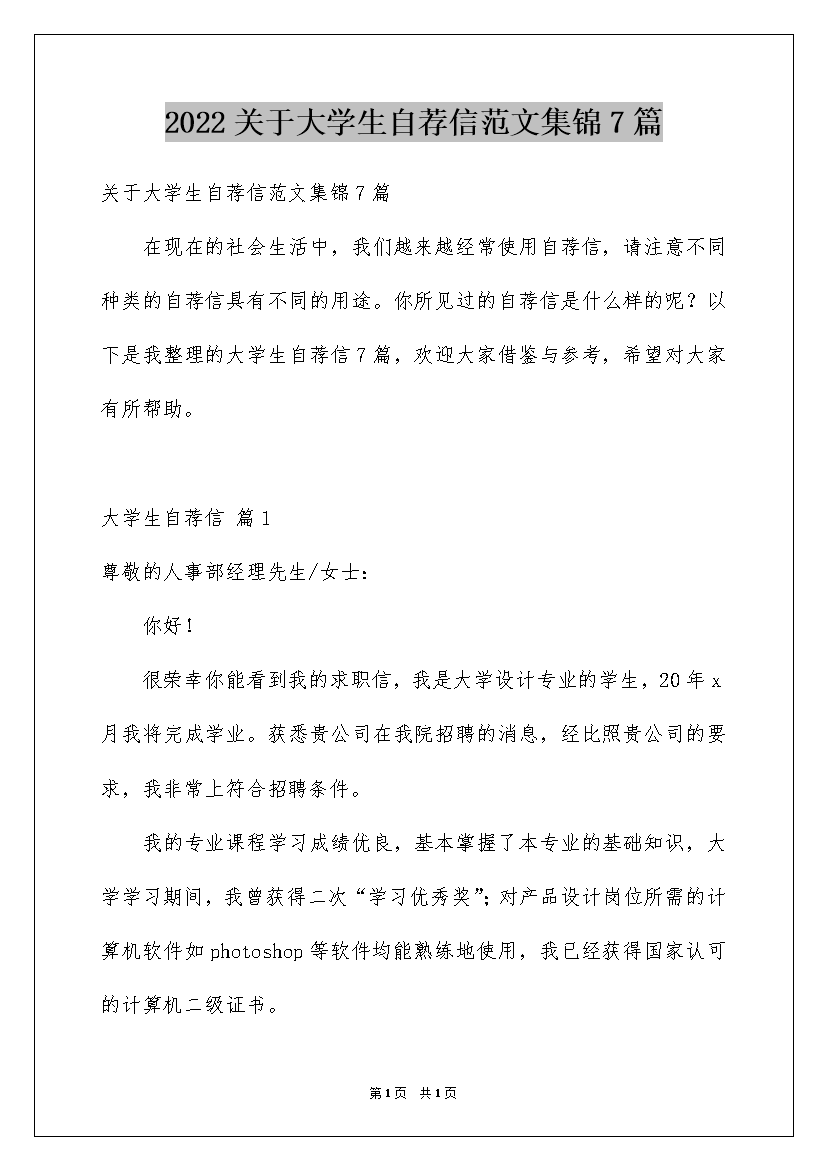 2022关于大学生自荐信范文集锦7篇

关于大学生自荐信范文集锦7篇

在现在的社会生活中，我们越来越经常使用自荐信，请注意不同种类的自荐信具有不同的用途。你所见过的自荐信是什么样的呢？以下是我整理的大学生自荐信7篇，欢迎大家借鉴与参考，希望对大家有所帮助。

大学生自荐信 篇1

尊敬的人事部经理先生/女士：

你好！

很荣幸你能看到我的求职信，我是大学设计专业的学生，20年x月我将完成学业。获悉贵公司在我院招聘的消息，经比照贵公司的要求，我非常上符合招聘条件。

我的专业课程学习成绩优良，基本掌握了本专业的基础知识，大学学习期间，我曾获得二次“学习优秀奖”；对产品设计岗位所需的计算机软件如photoshop等软件均能熟练地使用，我已经获得国家认可的计算机二级证书。

第1页 共1页